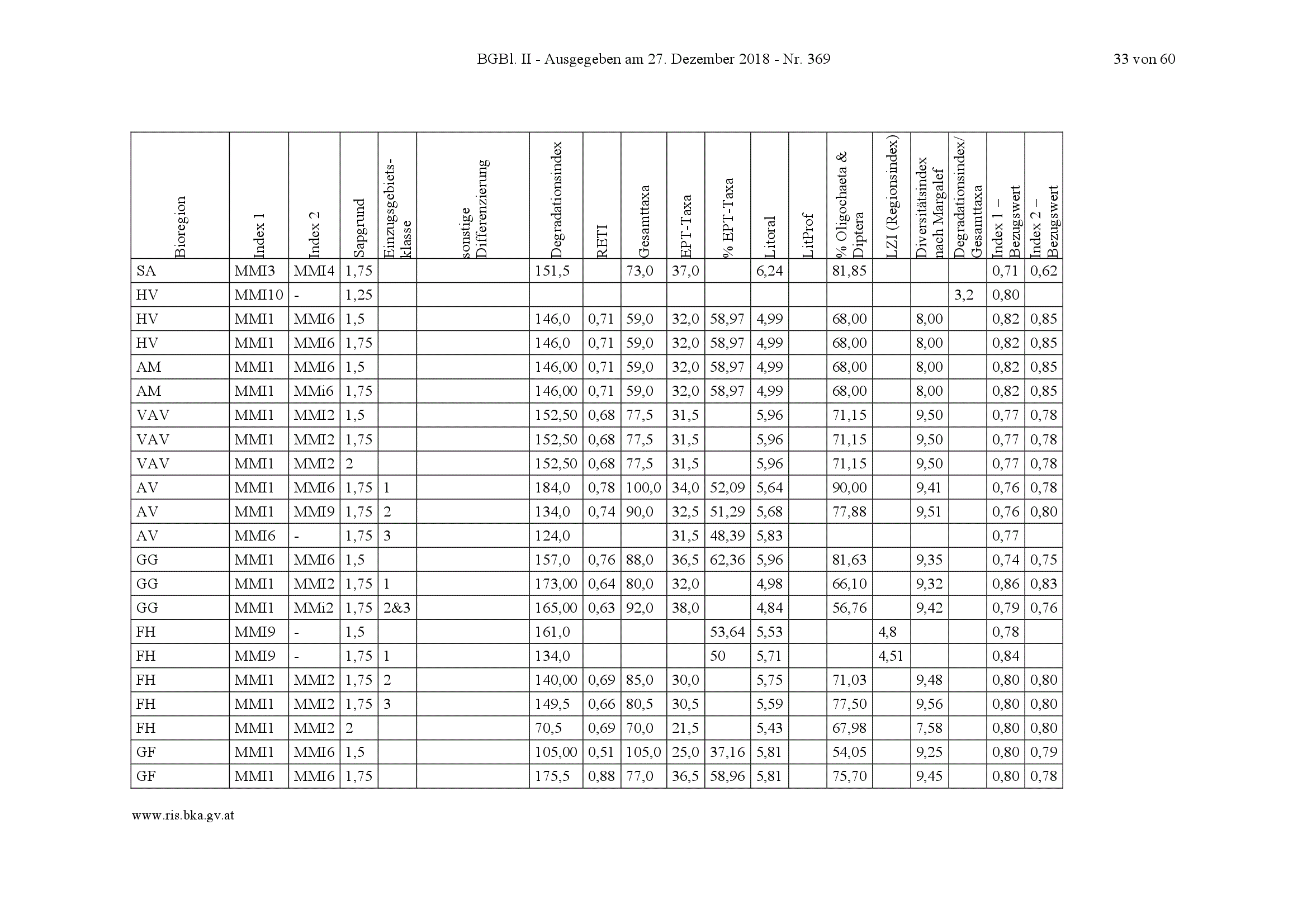 BGBl. II - Ausgegeben am 27. Dezember 2018 - Nr. 369

33 von 60

| Bioregion | Index 1 | Index 2 | Sapgrund | Einzugsgebietsklasse | sonstige Differenzierung | Degradationsindex | RETI | Gesamttaxa | EPT-Taxa | % EPT-Taxa | Litoral | LitProf | % Oligochaeta & Diptera | LZI (Regionsindex) | Diversitätsindex nach Margalef | Degradationsindex/ Gesamttaxa | Index 1 – Bezugswert | Index 2 – Bezugswert |
|---|---|---|---|---|---|---|---|---|---|---|---|---|---|---|---|---|---|---|
| SA | MMI3 | MMI4 | 1,75 | | | 151,5 | | 73,0 | 37,0 | | 6,24 | | 81,85 | | | | 0,71 | 0,62 |
| HV | MMI10 | - | 1,25 | | | | | | | | | | | | | 3,2 | 0,80 | |
| HV | MMI1 | MMI6 | 1,5 | | | 146,0 | 0,71 | 59,0 | 32,0 | 58,97 | 4,99 | | 68,00 | | 8,00 | | 0,82 | 0,85 |
| HV | MMI1 | MMI6 | 1,75 | | | 146,0 | 0,71 | 59,0 | 32,0 | 58,97 | 4,99 | | 68,00 | | 8,00 | | 0,82 | 0,85 |
| AM | MMI1 | MMI6 | 1,5 | | | 146,00 | 0,71 | 59,0 | 32,0 | 58,97 | 4,99 | | 68,00 | | 8,00 | | 0,82 | 0,85 |
| AM | MMI1 | MMi6 | 1,75 | | | 146,00 | 0,71 | 59,0 | 32,0 | 58,97 | 4,99 | | 68,00 | | 8,00 | | 0,82 | 0,85 |
| VAV | MMI1 | MMI2 | 1,5 | | | 152,50 | 0,68 | 77,5 | 31,5 | | 5,96 | | 71,15 | | 9,50 | | 0,77 | 0,78 |
| VAV | MMI1 | MMI2 | 1,75 | | | 152,50 | 0,68 | 77,5 | 31,5 | | 5,96 | | 71,15 | | 9,50 | | 0,77 | 0,78 |
| VAV | MMI1 | MMI2 | 2 | | | 152,50 | 0,68 | 77,5 | 31,5 | | 5,96 | | 71,15 | | 9,50 | | 0,77 | 0,78 |
| AV | MMI1 | MMI6 | 1,75 | 1 | | 184,0 | 0,78 | 100,0 | 34,0 | 52,09 | 5,64 | | 90,00 | | 9,41 | | 0,76 | 0,78 |
| AV | MMI1 | MMI9 | 1,75 | 2 | | 134,0 | 0,74 | 90,0 | 32,5 | 51,29 | 5,68 | | 77,88 | | 9,51 | | 0,76 | 0,80 |
| AV | MMI6 | - | 1,75 | 3 | | 124,0 | | | 31,5 | 48,39 | 5,83 | | | | | | 0,77 | |
| GG | MMI1 | MMI6 | 1,5 | | | 157,0 | 0,76 | 88,0 | 36,5 | 62,36 | 5,96 | | 81,63 | | 9,35 | | 0,74 | 0,75 |
| GG | MMI1 | MMI2 | 1,75 | 1 | | 173,00 | 0,64 | 80,0 | 32,0 | | 4,98 | | 66,10 | | 9,32 | | 0,86 | 0,83 |
| GG | MMI1 | MMi2 | 1,75 | 2&3 | | 165,00 | 0,63 | 92,0 | 38,0 | | 4,84 | | 56,76 | | 9,42 | | 0,79 | 0,76 |
| FH | MMI9 | - | 1,5 | | | 161,0 | | | | 53,64 | 5,53 | | | 4,8 | | | 0,78 | |
| FH | MMI9 | - | 1,75 | 1 | | 134,0 | | | | 50 | 5,71 | | | 4,51 | | | 0,84 | |
| FH | MMI1 | MMI2 | 1,75 | 2 | | 140,00 | 0,69 | 85,0 | 30,0 | | 5,75 | | 71,03 | | 9,48 | | 0,80 | 0,80 |
| FH | MMI1 | MMI2 | 1,75 | 3 | | 149,5 | 0,66 | 80,5 | 30,5 | | 5,59 | | 77,50 | | 9,56 | | 0,80 | 0,80 |
| FH | MMI1 | MMI2 | 2 | | | 70,5 | 0,69 | 70,0 | 21,5 | | 5,43 | | 67,98 | | 7,58 | | 0,80 | 0,80 |
| GF | MMI1 | MMI6 | 1,5 | | | 105,00 | 0,51 | 105,0 | 25,0 | 37,16 | 5,81 | | 54,05 | | 9,25 | | 0,80 | 0,79 |
| GF | MMI1 | MMI6 | 1,75 | | | 175,5 | 0,88 | 77,0 | 36,5 | 58,96 | 5,81 | | 75,70 | | 9,45 | | 0,80 | 0,78 |

www.ris.bka.gv.at